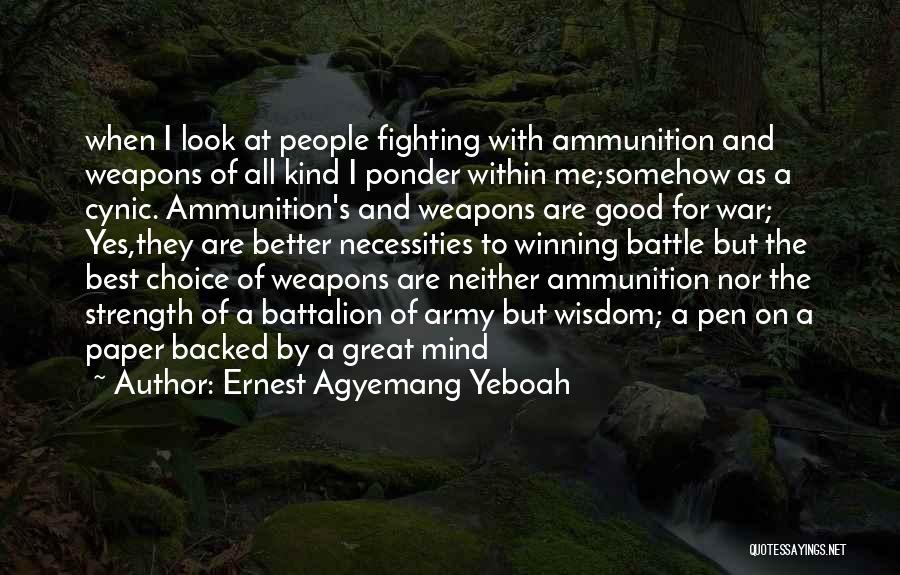 when I look at people fighting with ammunition and weapons of all kind I ponder within me;somehow as a cynic. Ammunition's and weapons are good for war; Yes,they are better necessities to winning battle but the best choice of weapons are neither ammunition nor the strength of a battalion of army but wisdom; a pen on a paper backed by a great mind

~ Author: Ernest Agyemang Yeboah

QUOTESSAYINGS.NET